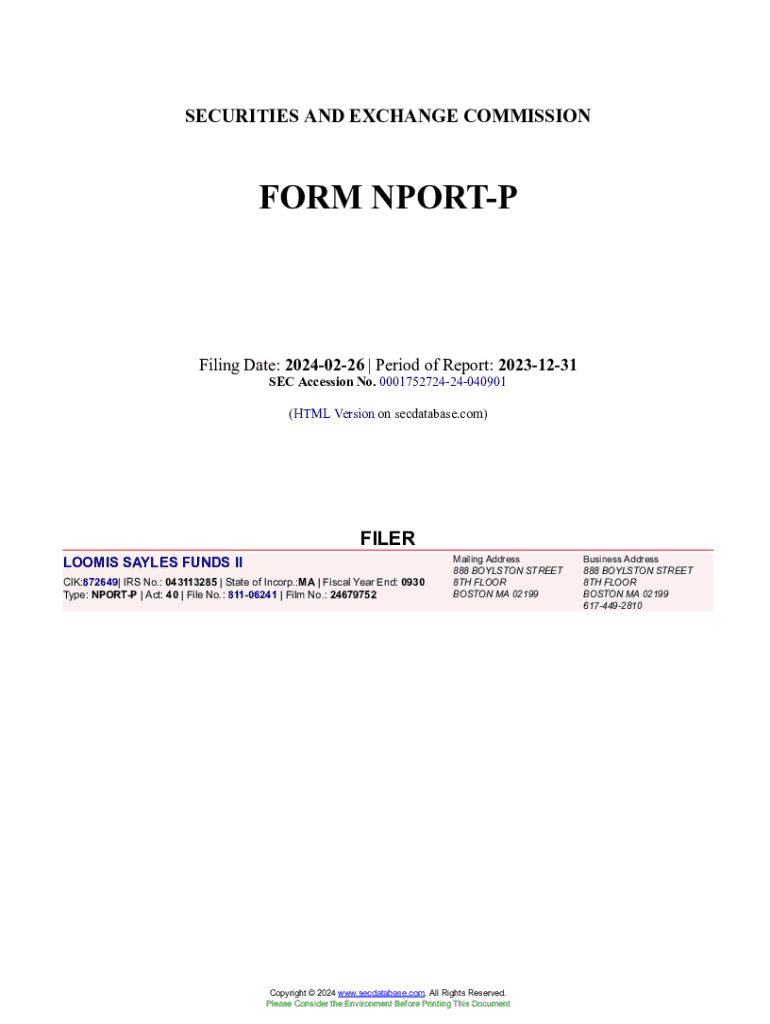 SECURITIES AND EXCHANGE COMMISSION

FORM NPORT-P

Filing Date: 2024-02-26 | Period of Report: 2023-12-31
SEC Accession No. 0001752724-24-040901

(HTML Version on secdatabase.com)

FILER

LOOMIS SAYLES FUNDS II

CIK:872649| IRS No.: 043113285 | State of Incorp.:MA | Fiscal Year End: 0930
Type: NPORT-P | Act: 40 | File No.: 811-06241 | Film No.: 24679752

Mailing Address
888 BOYLSTON STREET
8TH FLOOR
BOSTON MA 02199

Business Address
888 BOYLSTON STREET
8TH FLOOR
BOSTON MA 02199
617-449-2810

Copyright © 2024 www.secdatabase.com. All Rights Reserved.
Please Consider the Environment Before Printing This Document